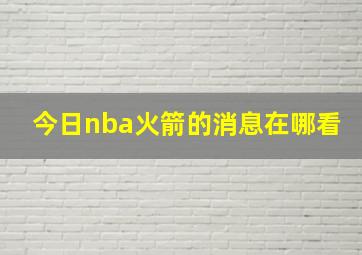 今日nba火箭的消息在哪看